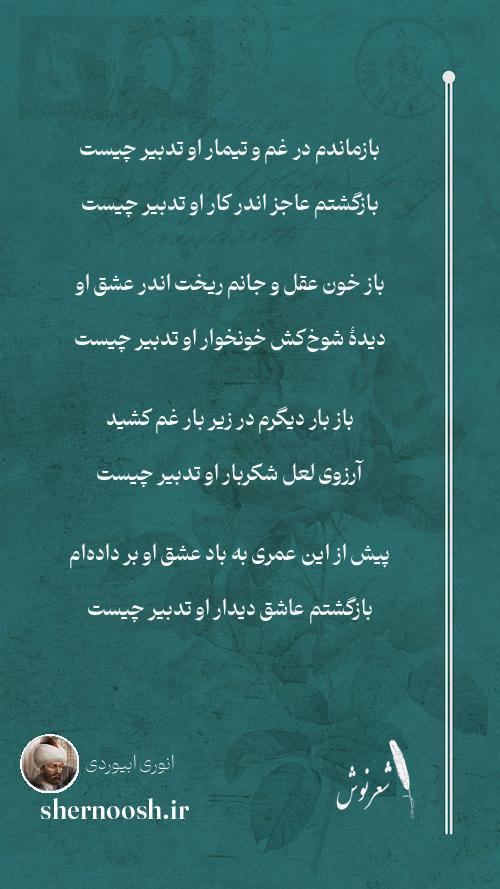 بازماندم در غم و تیمار او تدبیر چیست

بازگشتم عاجز اندر کار او تدبیر چیست

باز خون عقل و جانم ریخت اندر عشق او

دیدهٔ شوخ‌کش خونخوار او تدبیر چیست

باز بار دیگرم در زیر بار غم کشید

آرزوی لعل شکربار او تدبیر چیست

پیش از این عمری به باد عشق او بر داده‌ام

بازگشتم عاشق دیدار او تدبیر چیست

انوری ابیوردی

shernoosh.ir

شعرنوش